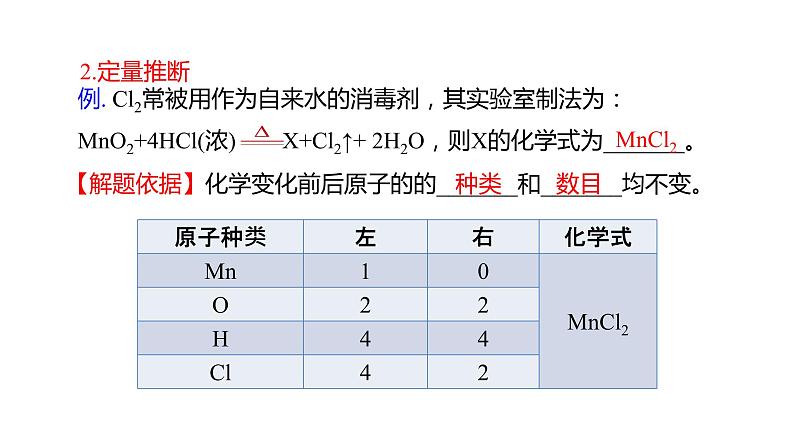 2.定量推断

例. $Cl_2$常被用作为自来水的消毒剂，其实验室制法为：

$MnO_2+4HCl(浓) \xlongequal{\triangle} X+Cl_2\uparrow+2H_2O$，则X的化学式为 $MnCl_2$ 。

【解题依据】化学变化前后原子的的 种类 和 数目 均不变。

| 原子种类 | 左 | 右 | 化学式 |
|---|---|---|---|
| Mn | 1 | 0 | $MnCl_2$ |
| O | 2 | 2 | |
| H | 4 | 4 | |
| Cl | 4 | 2 | |